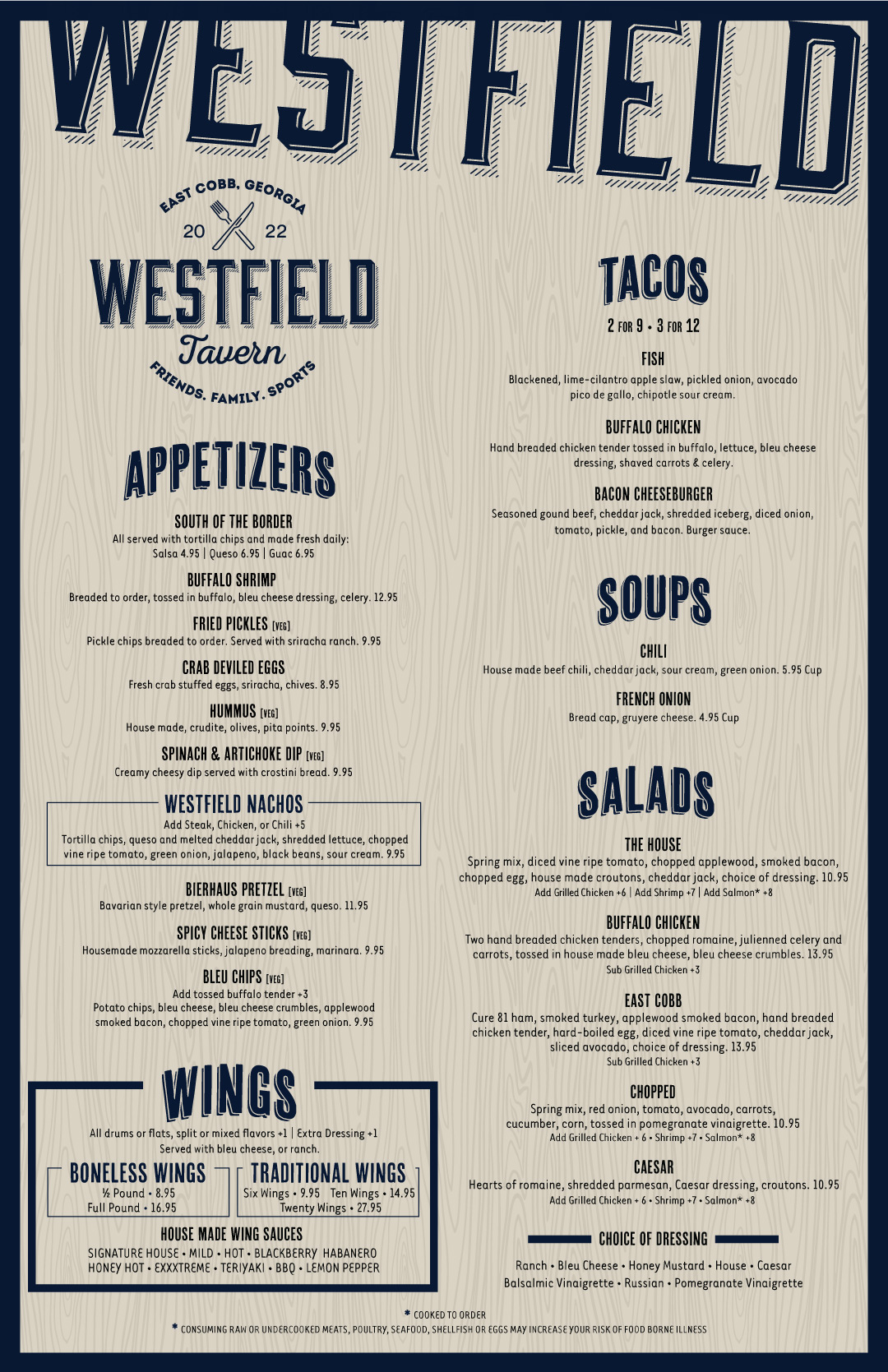 WESTFIELD

EAST COBB, GEORGIA
20 22
WESTFIELD
Tavern
FRIENDS. FAMILY. SPORTS

APPETIZERS

SOUTH OF THE BORDER
All served with tortilla chips and made fresh daily:
Salsa 4.95 | Queso 6.95 | Guac 6.95

BUFFALO SHRIMP
Breaded to order, tossed in buffalo, bleu cheese dressing, celery. 12.95

FRIED PICKLES [VEG]
Pickle chips breaded to order. Served with sriracha ranch. 9.95

CRAB DEVILED EGGS
Fresh crab stuffed eggs, sriracha, chives. 8.95

HUMMUS [VEG]
House made, crudite, olives, pita points. 9.95

SPINACH & ARTICHOKE DIP [VEG]
Creamy cheesy dip served with crostini bread. 9.95

WESTFIELD NACHOS
Add Steak, Chicken, or Chili +5
Tortilla chips, queso and melted cheddar jack, shredded lettuce, chopped vine ripe tomato, green onion, jalapeno, black beans, sour cream. 9.95

BIERHAUS PRETZEL [VEG]
Bavarian style pretzel, whole grain mustard, queso. 11.95

SPICY CHEESE STICKS [VEG]
Housemade mozzarella sticks, jalapeno breading, marinara. 9.95

BLEU CHIPS [VEG]
Add tossed buffalo tender +3
Potato chips, bleu cheese, bleu cheese crumbles, applewood smoked bacon, chopped vine ripe tomato, green onion. 9.95

WINGS
All drums or flats, split or mixed flavors +1 | Extra Dressing +1
Served with bleu cheese, or ranch.

BONELESS WINGS
½ Pound • 8.95
Full Pound • 16.95

TRADITIONAL WINGS
Six Wings • 9.95 Ten Wings • 14.95
Twenty Wings • 27.95

HOUSE MADE WING SAUCES
SIGNATURE HOUSE • MILD • HOT • BLACKBERRY HABANERO
HONEY HOT • EXXXTREME • TERIYAKI • BBQ • LEMON PEPPER

TACOS
2 FOR 9 • 3 FOR 12

FISH
Blackened, lime-cilantro apple slaw, pickled onion, avocado pico de gallo, chipotle sour cream.

BUFFALO CHICKEN
Hand breaded chicken tender tossed in buffalo, lettuce, bleu cheese dressing, shaved carrots & celery.

BACON CHEESEBURGER
Seasoned gound beef, cheddar jack, shredded iceberg, diced onion, tomato, pickle, and bacon. Burger sauce.

SOUPS

CHILI
House made beef chili, cheddar jack, sour cream, green onion. 5.95 Cup

FRENCH ONION
Bread cap, gruyere cheese. 4.95 Cup

SALADS

THE HOUSE
Spring mix, diced vine ripe tomato, chopped applewood, smoked bacon, chopped egg, house made croutons, cheddar jack, choice of dressing. 10.95
Add Grilled Chicken +6 | Add Shrimp +7 | Add Salmon* +8

BUFFALO CHICKEN
Two hand breaded chicken tenders, chopped romaine, julienned celery and carrots, tossed in house made bleu cheese, bleu cheese crumbles. 13.95
Sub Grilled Chicken +3

EAST COBB
Cure 81 ham, smoked turkey, applewood smoked bacon, hand breaded chicken tender, hard-boiled egg, diced vine ripe tomato, cheddar jack, sliced avocado, choice of dressing. 13.95
Sub Grilled Chicken +3

CHOPPED
Spring mix, red onion, tomato, avocado, carrots, cucumber, corn, tossed in pomegranate vinaigrette. 10.95
Add Grilled Chicken + 6 • Shrimp +7 • Salmon* +8

CAESAR
Hearts of romaine, shredded parmesan, Caesar dressing, croutons. 10.95
Add Grilled Chicken + 6 • Shrimp +7 • Salmon* +8

CHOICE OF DRESSING
Ranch • Bleu Cheese • Honey Mustard • House • Caesar
Balsalmic Vinaigrette • Russian • Pomegranate Vinaigrette

* COOKED TO ORDER
* CONSUMING RAW OR UNDERCOOKED MEATS, POULTRY, SEAFOOD, SHELLFISH OR EGGS MAY INCREASE YOUR RISK OF FOOD BORNE ILLNESS